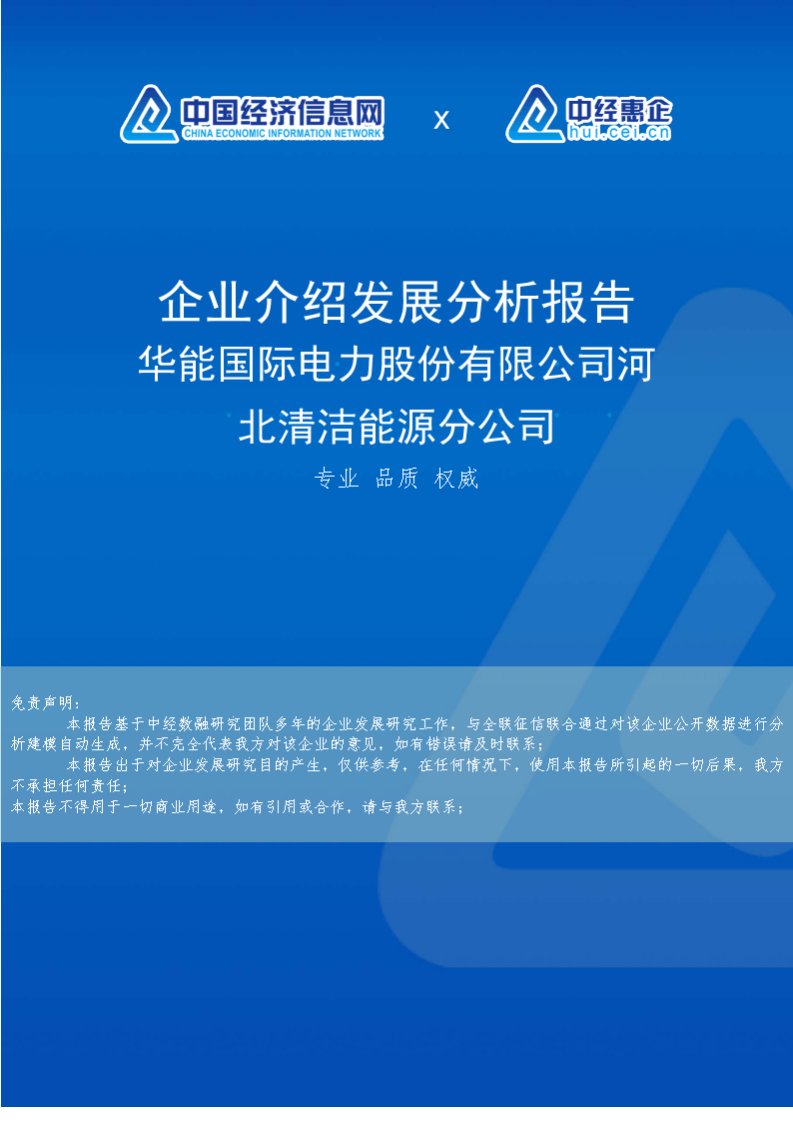 中国经济信息网
CHINA ECONOMIC INFORMATION NETWORK

x

中经惠企
hui.cei.cn

企业介绍发展分析报告

华能国际电力股份有限公司河北清洁能源分公司

专业 品质 权威

免责声明：

本报告基于中经数融研究团队多年的企业发展研究工作，与全联征信联合通过对该企业公开数据进行分析建模自动生成，并不完全代表我方对该企业的意见，如有错误请及时联系；

本报告出于对企业发展研究目的产生，仅供参考，在任何情况下，使用本报告所引起的一切后果，我方不承担任何责任；

本报告不得用于一切商业用途，如有引用或合作，请与我方联系；